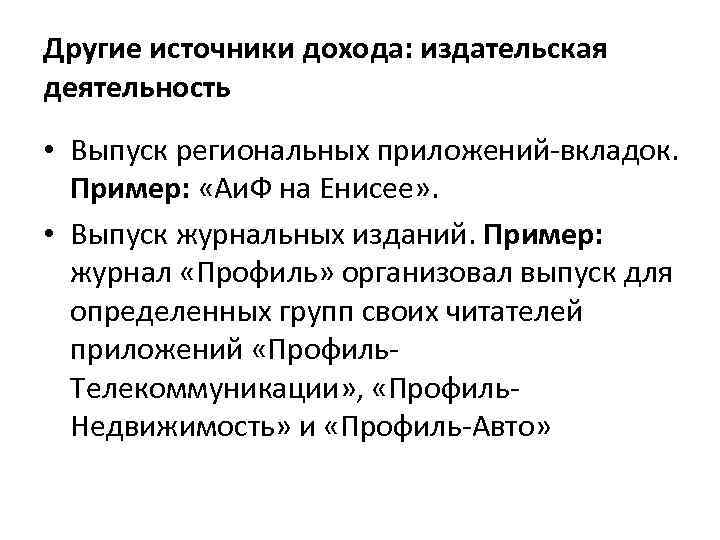 Другие источники дохода: издательская деятельность

• Выпуск региональных приложений-вкладок. Пример: «АиФ на Енисее».

• Выпуск журнальных изданий. Пример: журнал «Профиль» организовал выпуск для определенных групп своих читателей приложений «Профиль-Телекоммуникации», «Профиль-Недвижимость» и «Профиль-Авто»